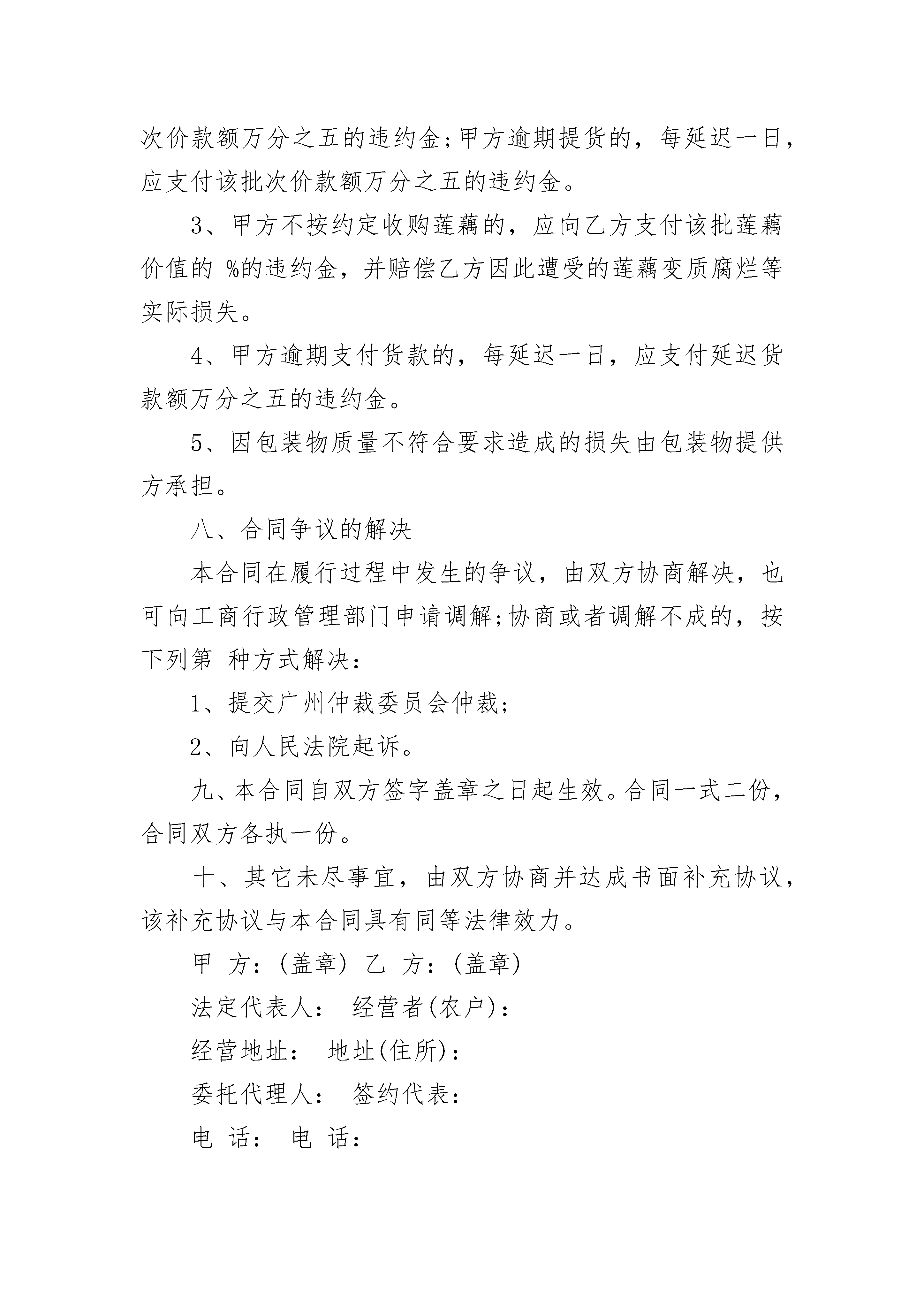 次价款额万分之五的违约金;甲方逾期提货的，每延迟一日，应支付该批次价款额万分之五的违约金。

3、甲方不按约定收购莲藕的，应向乙方支付该批莲藕价值的 %的违约金，并赔偿乙方因此遭受的莲藕变质腐烂等实际损失。

4、甲方逾期支付货款的，每延迟一日，应支付延迟货款额万分之五的违约金。

5、因包装物质量不符合要求造成的损失由包装物提供方承担。

八、合同争议的解决

本合同在履行过程中发生的争议，由双方协商解决，也可向工商行政管理部门申请调解;协商或者调解不成的，按下列第 种方式解决:

1、提交广州仲裁委员会仲裁;

2、向人民法院起诉。

九、本合同自双方签字盖章之日起生效。合同一式二份，合同双方各执一份。

十、其它未尽事宜，由双方协商并达成书面补充协议，该补充协议与本合同具有同等法律效力。

甲 方:(盖章) 乙 方:(盖章)

法定代表人: 经营者(农户):

经营地址: 地址(住所):

委托代理人: 签约代表:

电 话: 电 话: